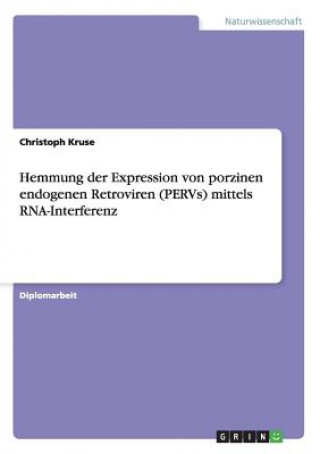 Naturwissenschaft

Christoph Kruse

Hemmung der Expression von porzinen endogenen Retroviren (PERVs) mittels RNA-Interferenz

Diplomarbeit

GRIN